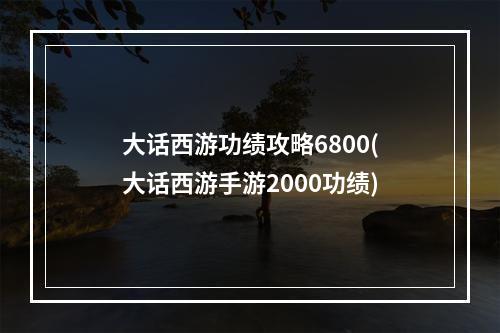 大话西游功绩攻略6800(大话西游手游2000功绩)